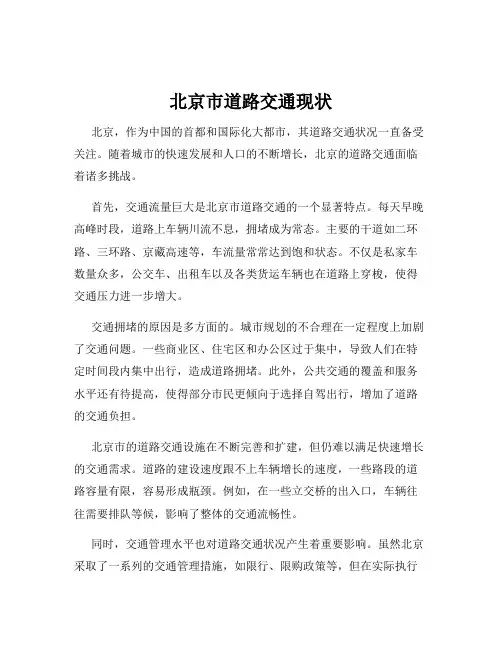 北京市道路交通现状

北京，作为中国的首都和国际化大都市，其道路交通状况一直备受关注。随着城市的快速发展和人口的不断增长，北京的道路交通面临着诸多挑战。

首先，交通流量巨大是北京市道路交通的一个显著特点。每天早晚高峰时段，道路上车辆川流不息，拥堵成为常态。主要的干道如二环路、三环路、京藏高速等，车流量常常达到饱和状态。不仅是私家车数量众多，公交车、出租车以及各类货运车辆也在道路上穿梭，使得交通压力进一步增大。

交通拥堵的原因是多方面的。城市规划的不合理在一定程度上加剧了交通问题。一些商业区、住宅区和办公区过于集中，导致人们在特定时间段内集中出行，造成道路拥堵。此外，公共交通的覆盖和服务水平还有待提高，使得部分市民更倾向于选择自驾出行，增加了道路的交通负担。

北京市的道路交通设施在不断完善和扩建，但仍难以满足快速增长的交通需求。道路的建设速度跟不上车辆增长的速度，一些路段的道路容量有限，容易形成瓶颈。例如，在一些立交桥的出入口，车辆往往需要排队等候，影响了整体的交通流畅性。

同时，交通管理水平也对道路交通状况产生着重要影响。虽然北京采取了一系列的交通管理措施，如限行、限购政策等，但在实际执行